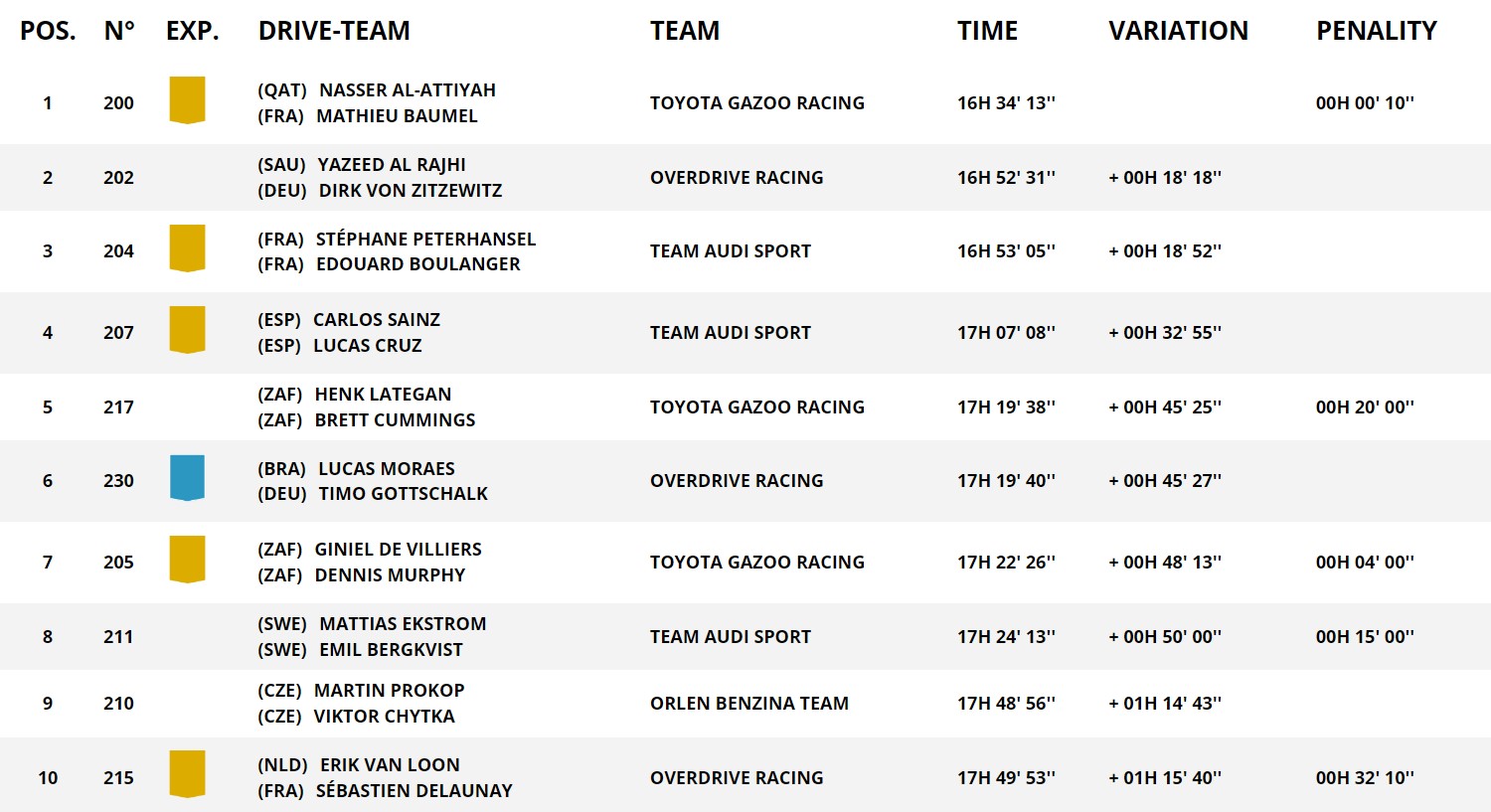 | POS. | N° | EXP. | DRIVE-TEAM | TEAM | TIME | VARIATION | PENALITY |
|---|---|---|---|---|---|---|---|
| 1 | 200 | | (QAT) NASSER AL-ATTIYAH (FRA) MATHIEU BAUMEL | TOYOTA GAZOO RACING | 16H 34' 13'' | | 00H 00' 10'' |
| 2 | 202 | | (SAU) YAZEED AL RAJHI (DEU) DIRK VON ZITZEWITZ | OVERDRIVE RACING | 16H 52' 31'' | + 00H 18' 18'' | |
| 3 | 204 | | (FRA) STÉPHANE PETERHANSEL (FRA) EDOUARD BOULANGER | TEAM AUDI SPORT | 16H 53' 05'' | + 00H 18' 52'' | |
| 4 | 207 | | (ESP) CARLOS SAINZ (ESP) LUCAS CRUZ | TEAM AUDI SPORT | 17H 07' 08'' | + 00H 32' 55'' | |
| 5 | 217 | | (ZAF) HENK LATEGAN (ZAF) BRETT CUMMINGS | TOYOTA GAZOO RACING | 17H 19' 38'' | + 00H 45' 25'' | 00H 20' 00'' |
| 6 | 230 | | (BRA) LUCAS MORAES (DEU) TIMO GOTTSCHALK | OVERDRIVE RACING | 17H 19' 40'' | + 00H 45' 27'' | |
| 7 | 205 | | (ZAF) GINIEL DE VILLIERS (ZAF) DENNIS MURPHY | TOYOTA GAZOO RACING | 17H 22' 26'' | + 00H 48' 13'' | 00H 04' 00'' |
| 8 | 211 | | (SWE) MATTIAS EKSTROM (SWE) EMIL BERGKVIST | TEAM AUDI SPORT | 17H 24' 13'' | + 00H 50' 00'' | 00H 15' 00'' |
| 9 | 210 | | (CZE) MARTIN PROKOP (CZE) VIKTOR CHYTKA | ORLEN BENZINA TEAM | 17H 48' 56'' | + 01H 14' 43'' | |
| 10 | 215 | | (NLD) ERIK VAN LOON (FRA) SÉBASTIEN DELAUNAY | OVERDRIVE RACING | 17H 49' 53'' | + 01H 15' 40'' | 00H 32' 10'' |